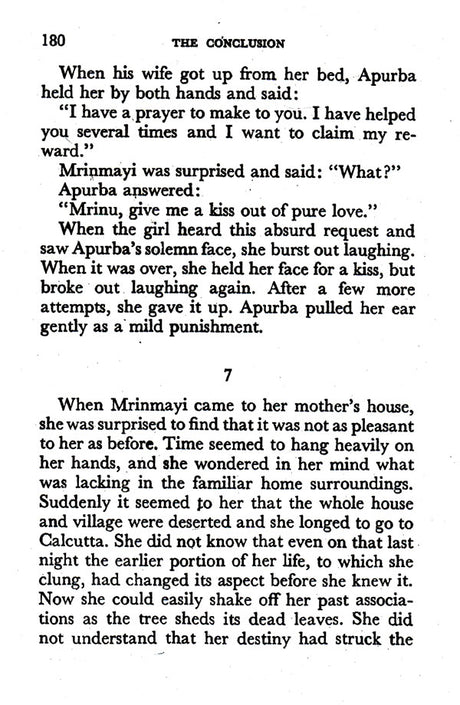 180 THE CONCLUSION

When his wife got up from her bed, Apurba held her by both hands and said:

"I have a prayer to make to you. I have helped you several times and I want to claim my reward."

Mrinmayi was surprised and said: "What?"

Apurba answered:

"Mrinu, give me a kiss out of pure love."

When the girl heard this absurd request and saw Apurba's solemn face, she burst out laughing. When it was over, she held her face for a kiss, but broke out laughing again. After a few more attempts, she gave it up. Apurba pulled her ear gently as a mild punishment.

7

When Mrinmayi came to her mother's house, she was surprised to find that it was not as pleasant to her as before. Time seemed to hang heavily on her hands, and she wondered in her mind what was lacking in the familiar home surroundings. Suddenly it seemed to her that the whole house and village were deserted and she longed to go to Calcutta. She did not know that even on that last night the earlier portion of her life, to which she clung, had changed its aspect before she knew it. Now she could easily shake off her past associations as the tree sheds its dead leaves. She did not understand that her destiny had struck the